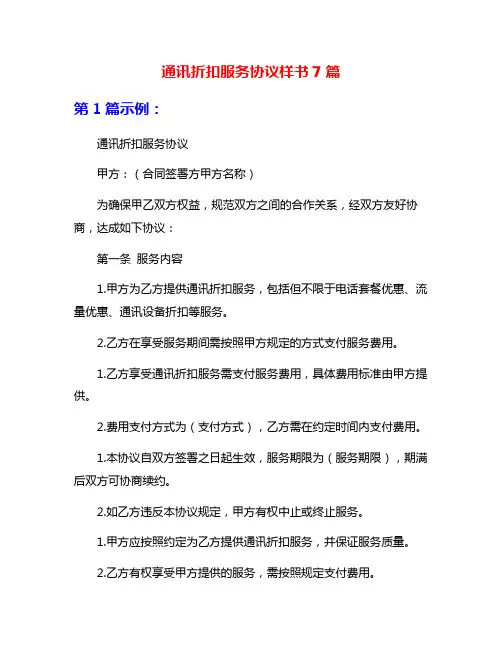 通讯折扣服务协议样书 7 篇

第 1 篇示例：

通讯折扣服务协议

甲方：（合同签署方甲方名称）

为确保甲乙双方权益，规范双方之间的合作关系，经双方友好协商，达成如下协议：

第一条 服务内容

1.甲方为乙方提供通讯折扣服务，包括但不限于电话套餐优惠、流量优惠、通讯设备折扣等服务。

2.乙方在享受服务期间需按照甲方规定的方式支付服务费用。

1.乙方享受通讯折扣服务需支付服务费用，具体费用标准由甲方提供。

2.费用支付方式为（支付方式），乙方需在约定时间内支付费用。

1.本协议自双方签署之日起生效，服务期限为（服务期限），期满后双方可协商续约。

2.如乙方违反本协议规定，甲方有权中止或终止服务。

1.甲方应按照约定为乙方提供通讯折扣服务，并保证服务质量。

2.乙方有权享受甲方提供的服务，需按照规定支付费用。